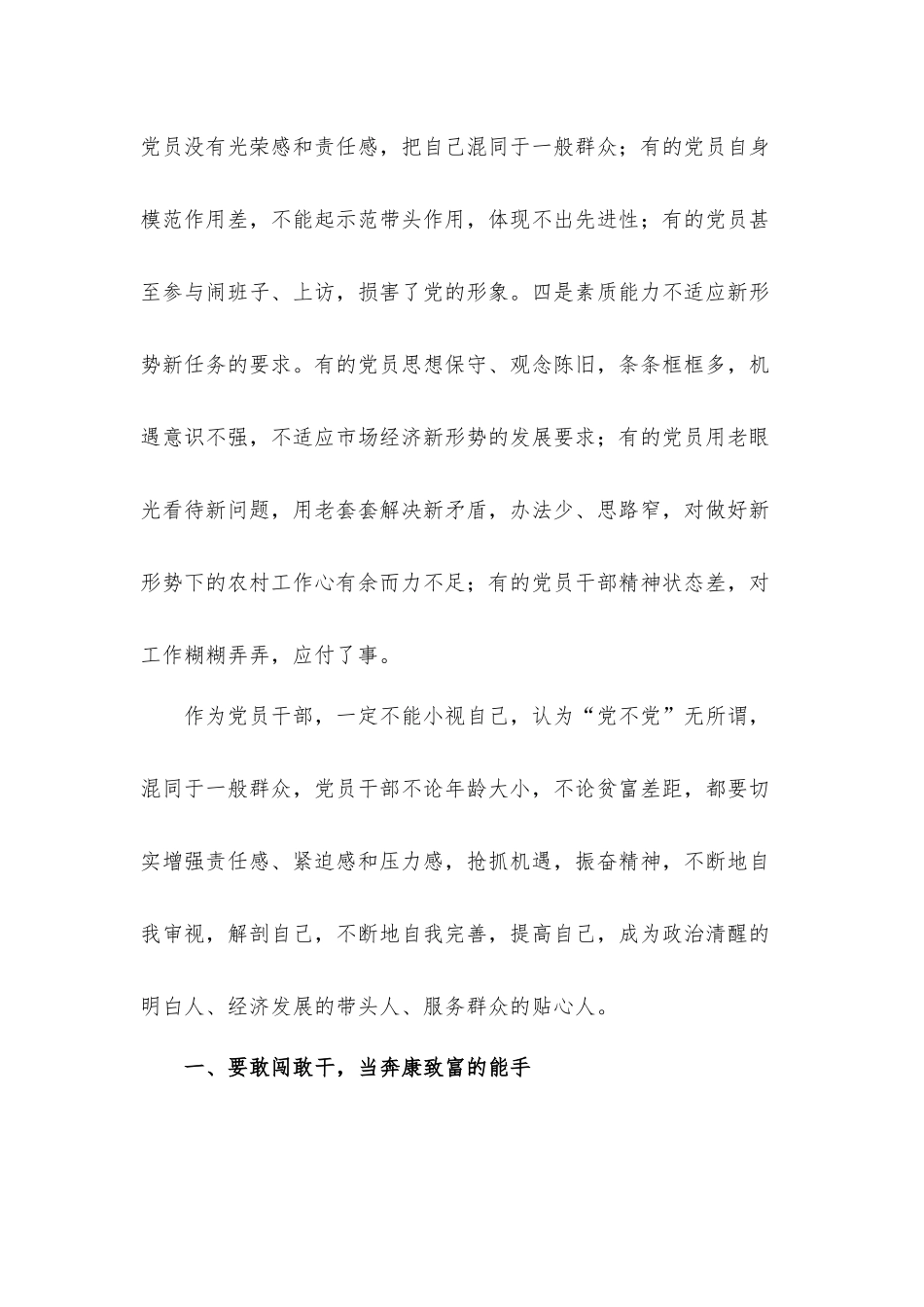 党员没有光荣感和责任感，把自己混同于一般群众；有的党员自身模范作用差，不能起示范带头作用，体现不出先进性；有的党员甚至参与闹班子、上访，损害了党的形象。四是素质能力不适应新形势新任务的要求。有的党员思想保守、观念陈旧，条条框框多，机遇意识不强，不适应市场经济新形势的发展要求；有的党员用老眼光看待新问题，用老套套解决新矛盾，办法少、思路窄，对做好新形势下的农村工作心有余而力不足；有的党员干部精神状态差，对工作糊糊弄弄，应付了事。

作为党员干部，一定不能小视自己，认为“党不党”无所谓，混同于一般群众，党员干部不论年龄大小，不论贫富差距，都要切实增强责任感、紧迫感和压力感，抢抓机遇，振奋精神，不断地自我审视，解剖自己，不断地自我完善，提高自己，成为政治清醒的明白人、经济发展的带头人、服务群众的贴心人。

一、要敢闯敢干，当奔康致富的能手